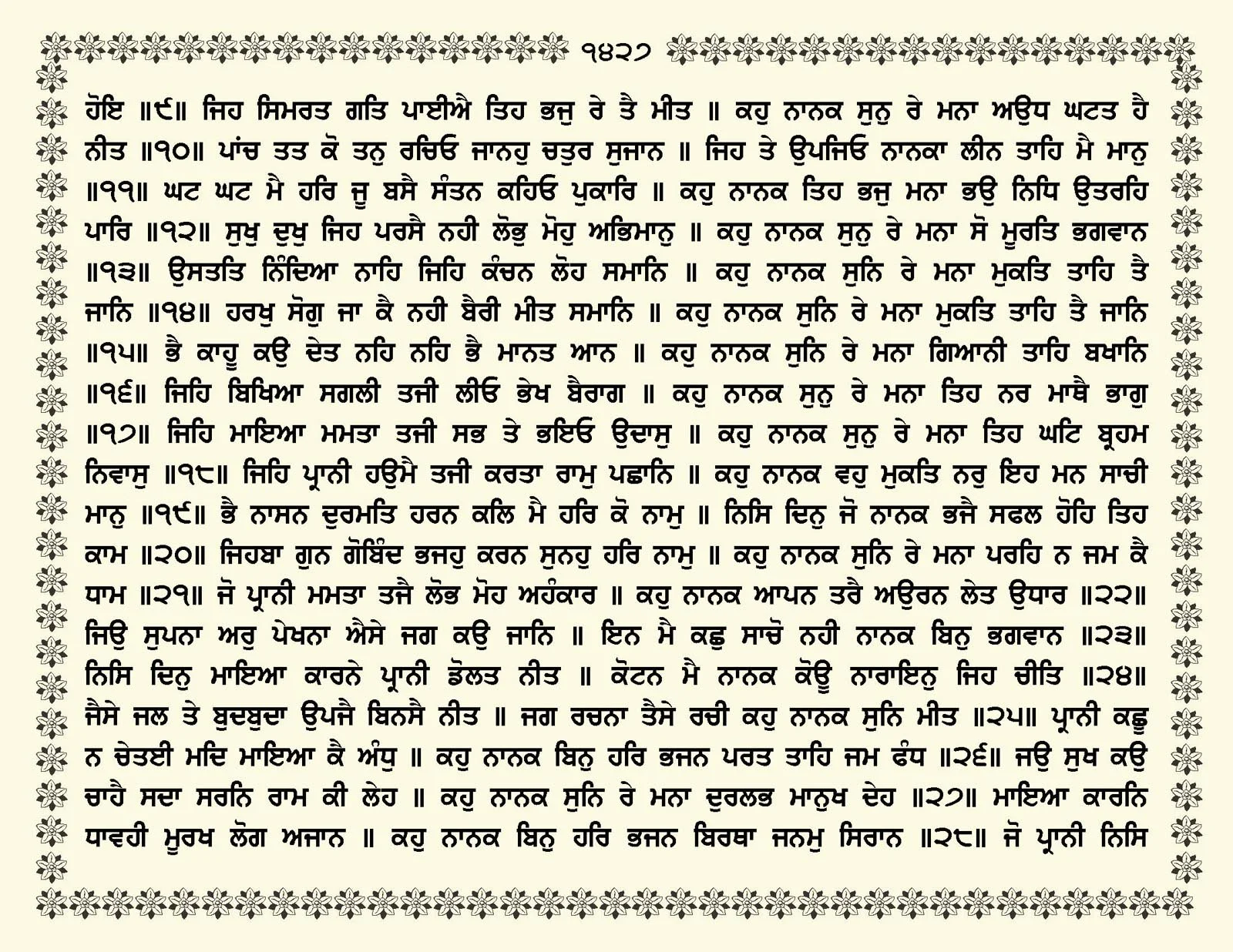 ੧੪੨੭

ਹੋਇ ॥੯॥ ਜਿਹ ਸਿਮਰਤ ਗਤਿ ਪਾਈਐ ਤਿਹ ਭਜੁ ਰੇ ਤੈ ਮੀਤ ॥ ਕਹੁ ਨਾਨਕ ਸੁਨੁ ਰੇ ਮਨਾ ਅਉਧ ਘਟਤ ਹੈ ਨੀਤ ॥੧੦॥ ਪਾਂਚ ਤਤ ਕੋ ਤਨੁ ਰਚਿਓ ਜਾਨਹੁ ਚਤੁਰ ਸੁਜਾਨ ॥ ਜਿਹ ਤੇ ਉਪਜਿਓ ਨਾਨਕਾ ਲੀਨ ਤਾਹਿ ਮੈ ਮਾਨੁ ॥੧੧॥ ਘਟ ਘਟ ਮੈ ਹਰਿ ਜੂ ਬਸੈ ਸੰਤਨ ਕਹਿਓ ਪੁਕਾਰਿ ॥ ਕਹੁ ਨਾਨਕ ਤਿਹ ਭਜੁ ਮਨਾ ਭਉ ਨਿਧਿ ਉਤਰਹਿ ਪਾਰਿ ॥੧੨॥ ਸੁਖੁ ਦੁਖੁ ਜਿਹ ਪਰਸੈ ਨਹੀ ਲੋਭੁ ਮੋਹੁ ਅਭਿਮਾਨੁ ॥ ਕਹੁ ਨਾਨਕ ਸੁਨੁ ਰੇ ਮਨਾ ਸੋ ਮੂਰਤਿ ਭਗਵਾਨ ॥੧੩॥ ਉਸਤਤਿ ਨਿੰਦਿਆ ਨਾਹਿ ਜਿਹਿ ਕੰਚਨ ਲੋਹ ਸਮਾਨਿ ॥ ਕਹੁ ਨਾਨਕ ਸੁਨਿ ਰੇ ਮਨਾ ਮੁਕਤਿ ਤਾਹਿ ਤੈ ਜਾਨਿ ॥੧੪॥ ਹਰਖੁ ਸੋਗੁ ਜਾ ਕੈ ਨਹੀ ਬੈਰੀ ਮੀਤ ਸਮਾਨਿ ॥ ਕਹੁ ਨਾਨਕ ਸੁਨਿ ਰੇ ਮਨਾ ਮੁਕਤਿ ਤਾਹਿ ਤੈ ਜਾਨਿ ॥੧੫॥ ਭੈ ਕਾਹੂ ਕਉ ਦੇਤ ਨਹਿ ਨਹਿ ਭੈ ਮਾਨਤ ਆਨ ॥ ਕਹੁ ਨਾਨਕ ਸੁਨਿ ਰੇ ਮਨਾ ਗਿਆਨੀ ਤਾਹਿ ਬਖਾਨਿ ॥੧੬॥ ਜਿਹਿ ਬਿਖਿਆ ਸਗਲੀ ਤਜੀ ਲੀਓ ਭੇਖ ਬੈਰਾਗ ॥ ਕਹੁ ਨਾਨਕ ਸੁਨੁ ਰੇ ਮਨਾ ਤਿਹ ਨਰ ਮਾਥੈ ਭਾਗੁ ॥੧੭॥ ਜਿਹਿ ਮਾਇਆ ਮਮਤਾ ਤਜੀ ਸਭ ਤੇ ਭਇਓ ਉਦਾਸੁ ॥ ਕਹੁ ਨਾਨਕ ਸੁਨੁ ਰੇ ਮਨਾ ਤਿਹ ਘਟਿ ਬ੍ਰਹਮ ਨਿਵਾਸੁ ॥੧੮॥ ਜਿਹਿ ਪ੍ਰਾਨੀ ਹਉਮੈ ਤਜੀ ਕਰਤਾ ਰਾਮੁ ਪਛਾਨਿ ॥ ਕਹੁ ਨਾਨਕ ਵਹੁ ਮੁਕਤਿ ਨਰੁ ਇਹ ਮਨ ਸਾਚੀ ਮਾਨੁ ॥੧੯॥ ਭੈ ਨਾਸਨ ਦੁਰਮਤਿ ਹਰਨ ਕਲਿ ਮੈ ਹਰਿ ਕੋ ਨਾਮੁ ॥ ਨਿਸਿ ਦਿਨੁ ਜੋ ਨਾਨਕ ਭਜੈ ਸਫਲ ਹੋਹਿ ਤਿਹ ਕਾਮ ॥੨੦॥ ਜਿਹਬਾ ਗੁਨ ਗੋਬਿੰਦ ਭਜਹੁ ਕਰਨ ਸੁਨਹੁ ਹਰਿ ਨਾਮੁ ॥ ਕਹੁ ਨਾਨਕ ਸੁਨਿ ਰੇ ਮਨਾ ਪਰਹਿ ਨ ਜਮ ਕੈ ਧਾਮ ॥੨੧॥ ਜੋ ਪ੍ਰਾਨੀ ਮਮਤਾ ਤਜੈ ਲੋਭ ਮੋਹ ਅਹੰਕਾਰ ॥ ਕਹੁ ਨਾਨਕ ਆਪਨ ਤਰੈ ਅਉਰਨ ਲੇਤ ਉਧਾਰ ॥੨੨॥ ਜਿਉ ਸੁਪਨਾ ਅਰੁ ਪੇਖਨਾ ਐਸੇ ਜਗ ਕਉ ਜਾਨਿ ॥ ਇਨ ਮੈ ਕਛੁ ਸਾਚੋ ਨਹੀ ਨਾਨਕ ਬਿਨੁ ਭਗਵਾਨ ॥੨੩॥ ਨਿਸਿ ਦਿਨੁ ਮਾਇਆ ਕਾਰਨੇ ਪ੍ਰਾਨੀ ਡੋਲਤ ਨੀਤ ॥ ਕੋਟਨ ਮੈ ਨਾਨਕ ਕੋਊ ਨਾਰਾਇਨੁ ਜਿਹ ਚੀਤਿ ॥੨੪॥ ਜੈਸੇ ਜਲ ਤੇ ਬੁਦਬੁਦਾ ਉਪਜੈ ਬਿਨਸੈ ਨੀਤ ॥ ਜਗ ਰਚਨਾ ਤੈਸੇ ਰਚੀ ਕਹੁ ਨਾਨਕ ਸੁਨਿ ਮੀਤ ॥੨੫॥ ਪ੍ਰਾਨੀ ਕਛੂ ਨ ਚੇਤਈ ਮਦਿ ਮਾਇਆ ਕੈ ਅੰਧੁ ॥ ਕਹੁ ਨਾਨਕ ਬਿਨੁ ਹਰਿ ਭਜਨ ਪਰਤ ਤਾਹਿ ਜਮ ਫੰਧ ॥੨੬॥ ਜਉ ਸੁਖ ਕਉ ਚਾਹੈ ਸਦਾ ਸਰਨਿ ਰਾਮ ਕੀ ਲੇਹ ॥ ਕਹੁ ਨਾਨਕ ਸੁਨਿ ਰੇ ਮਨਾ ਦੁਰਲਭ ਮਾਨੁਖ ਦੇਹ ॥੨੭॥ ਮਾਇਆ ਕਾਰਨਿ ਧਾਵਹੀ ਮੂਰਖ ਲੋਗ ਅਜਾਨ ॥ ਕਹੁ ਨਾਨਕ ਬਿਨੁ ਹਰਿ ਭਜਨ ਬਿਰਥਾ ਜਨਮੁ ਸਿਰਾਨ ॥੨੮॥ ਜੋ ਪ੍ਰਾਨੀ ਨਿਸਿ